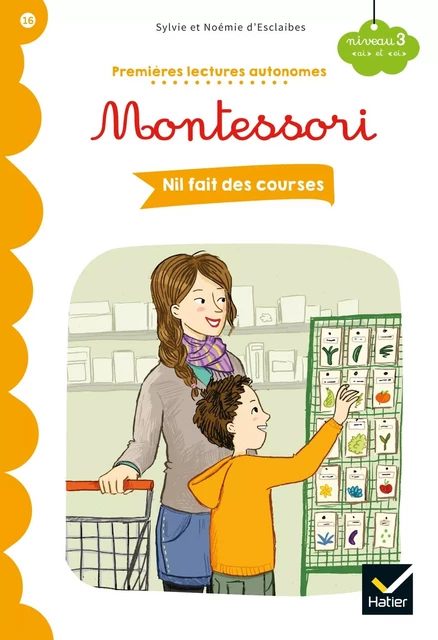 16

Sylvie et Noémie d'Esclaibes

niveau 3
«ai» et «ei»

Premières lectures autonomes

Montessori

Nil fait des courses

Hatier